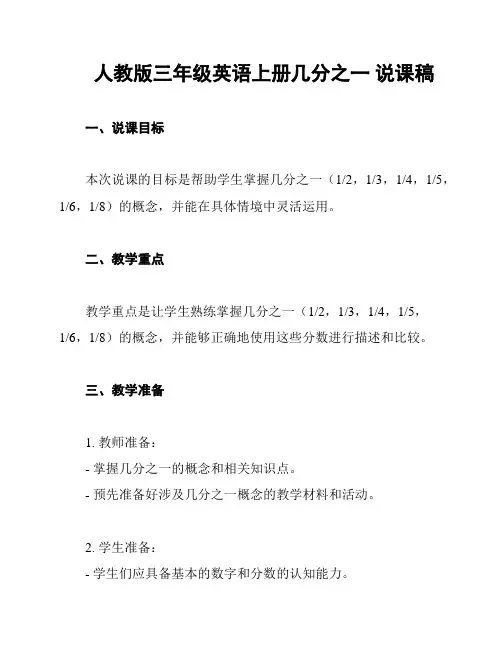 人教版三年级英语上册几分之一 说课稿

一、说课目标

本次说课的目标是帮助学生掌握几分之一（1/2，1/3，1/4，1/5，1/6，1/8）的概念，并能在具体情境中灵活运用。

二、教学重点

教学重点是让学生熟练掌握几分之一（1/2，1/3，1/4，1/5，1/6，1/8）的概念，并能够正确地使用这些分数进行描述和比较。

三、教学准备

1. 教师准备：
- 掌握几分之一的概念和相关知识点。
- 预先准备好涉及几分之一概念的教学材料和活动。

2. 学生准备：
- 学生们应具备基本的数字和分数的认知能力。